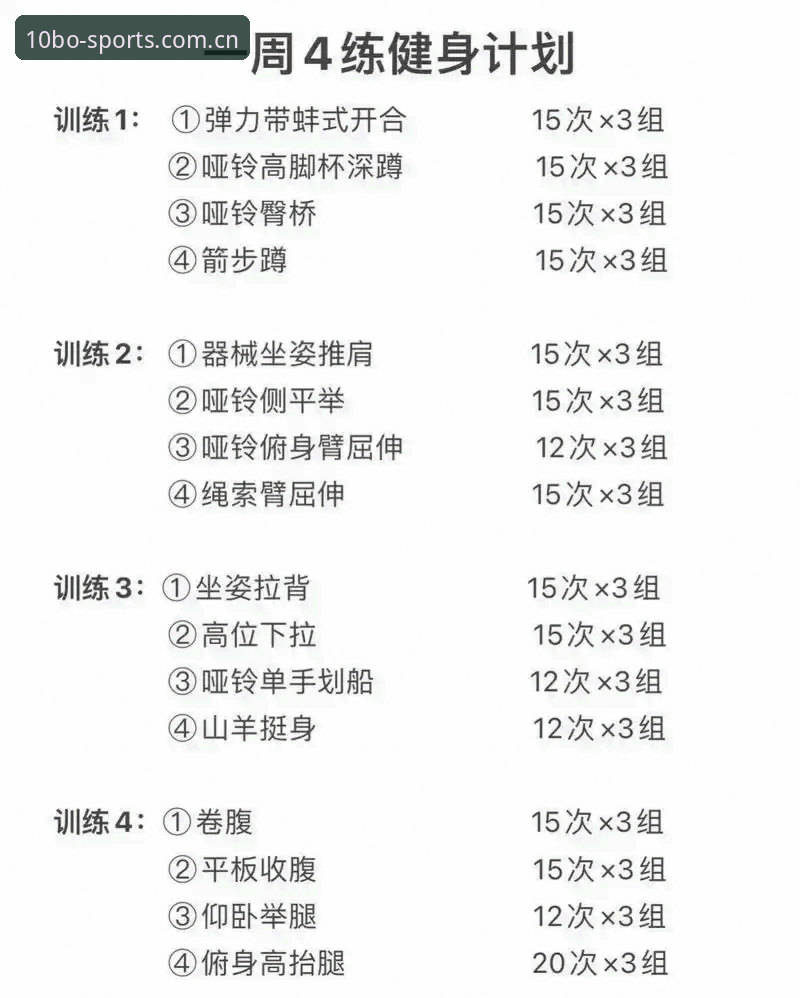 10bo-sports.com.cn

一周4练健身计划

训练1： ①弹力带蚌式开合 15次×3组
②哑铃高脚杯深蹲 15次×3组
③哑铃臀桥 15次×3组
④箭步蹲 15次×3组

训练2： ①器械坐姿推肩 15次×3组
②哑铃侧平举 15次×3组
③哑铃俯身臂屈伸 12次×3组
④绳索臂屈伸 15次×3组

训练3： ①坐姿拉背 15次×3组
②高位下拉 15次×3组
③哑铃单手划船 12次×3组
④山羊挺身 12次×3组

训练4： ①卷腹 15次×3组
②平板收腹 15次×3组
③仰卧举腿 12次×3组
④俯身高抬腿 20次×3组